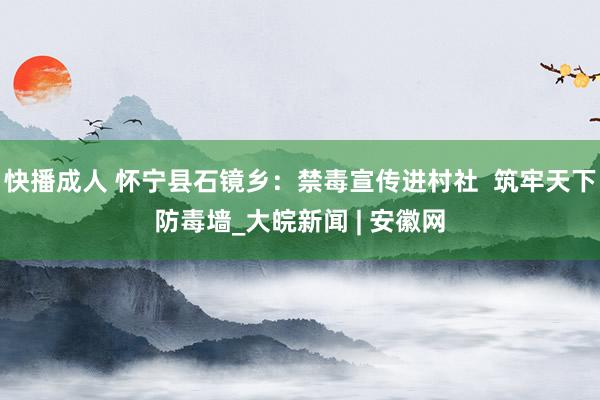 快播成人 怀宁县石镜乡：禁毒宣传进村社 筑牢天下防毒墙_大皖新闻 | 安徽网